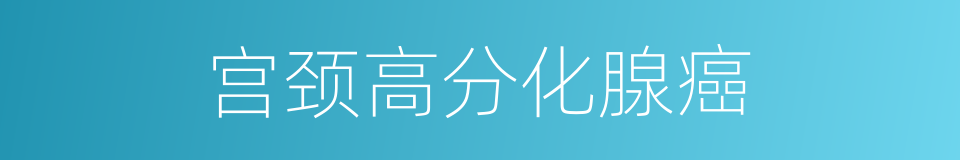 宫颈高分化腺癌